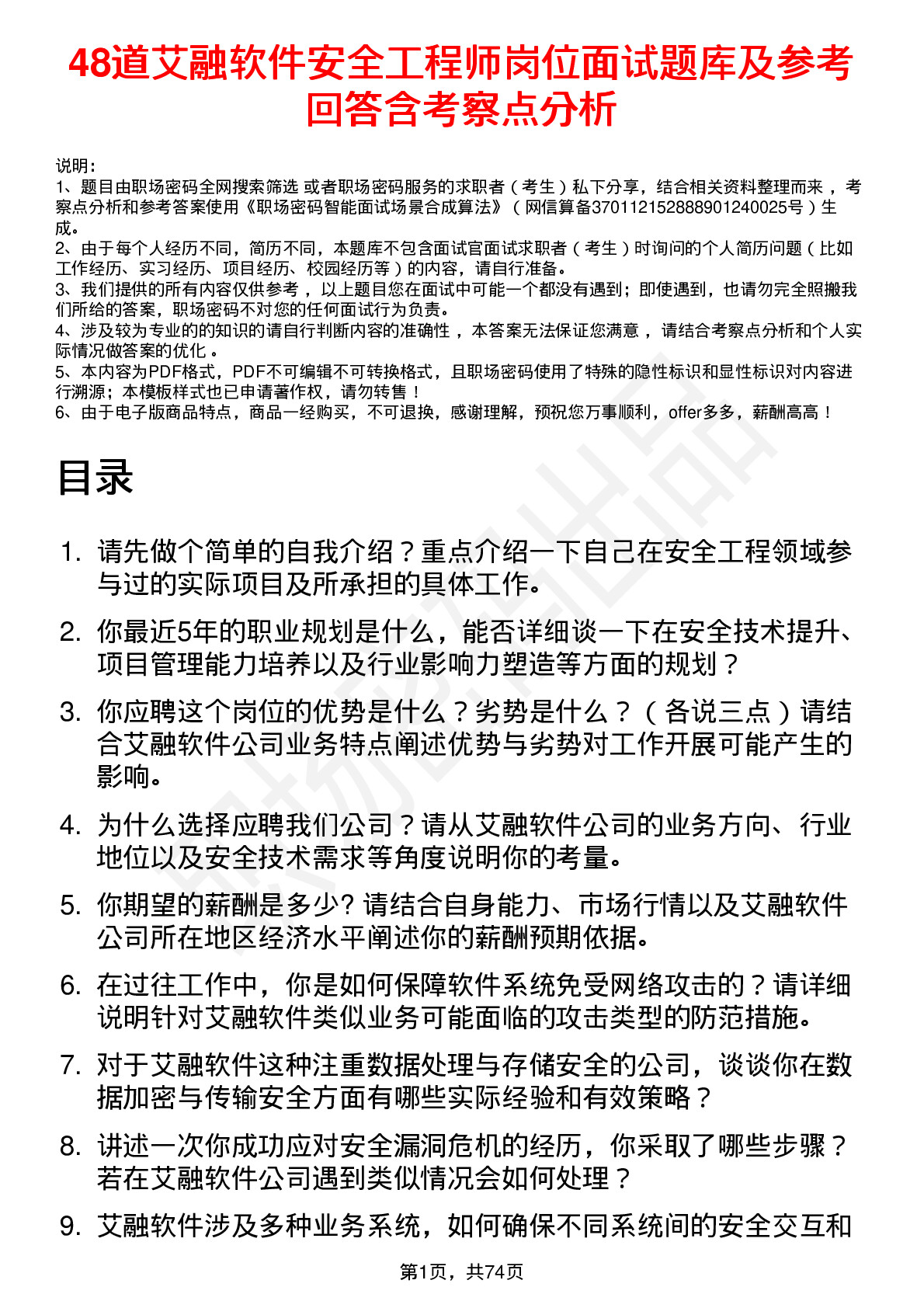 48道艾融软件安全工程师岗位面试题库及参考回答含考察点分析

说明：
1、题目由职场密码全网搜索筛选 或者职场密码服务的求职者（考生）私下分享，结合相关资料整理而来 ，考察点分析和参考答案使用《职场密码智能面试场景合成算法》（网信算备370112152888901240025号）生成。
2、由于每个人经历不同，简历不同，本题库不包含面试官面试求职者（考生）时询问的个人简历问题（比如工作经历、实习经历、项目经历、校园经历等）的内容，请自行准备。
3、我们提供的所有内容仅供参考 ，以上题目您在面试中可能一个都没有遇到；即使遇到，也请勿完全照搬我们所给的答案，职场密码不对您的任何面试行为负责。
4、涉及较为专业的的知识的请自行判断内容的准确性 ，本答案无法保证您满意 ，请结合考察点分析和个人实际情况做答案的优化 。
5、本内容为PDF格式，PDF不可编辑不可转换格式，且职场密码使用了特殊的隐性标识和显性标识对内容进行溯源；本模板样式也已申请著作权，请勿转售！
6、由于电子版商品特点，商品一经购买，不可退换，感谢理解，预祝您万事顺利，offer多多，薪酬高高！

目录

1. 请先做个简单的自我介绍？重点介绍一下自己在安全工程领域参与过的实际项目及所承担的具体工作。
2. 你最近5年的职业规划是什么，能否详细谈一下在安全技术提升、项目管理能力培养以及行业影响力塑造等方面的规划？
3. 你应聘这个岗位的优势是什么？劣势是什么？（各说三点）请结合艾融软件公司业务特点阐述优势与劣势对工作开展可能产生的影响。
4. 为什么选择应聘我们公司？请从艾融软件公司的业务方向、行业地位以及安全技术需求等角度说明你的考量。
5. 你期望的薪酬是多少? 请结合自身能力、市场行情以及艾融软件公司所在地区经济水平阐述你的薪酬预期依据。
6. 在过往工作中，你是如何保障软件系统免受网络攻击的？请详细说明针对艾融软件类似业务可能面临的攻击类型的防范措施。
7. 对于艾融软件这种注重数据处理与存储安全的公司，谈谈你在数据加密与传输安全方面有哪些实际经验和有效策略？
8. 讲述一次你成功应对安全漏洞危机的经历，你采取了哪些步骤？若在艾融软件公司遇到类似情况会如何处理？
9. 艾融软件涉及多种业务系统，如何确保不同系统间的安全交互和

第1页，共74页